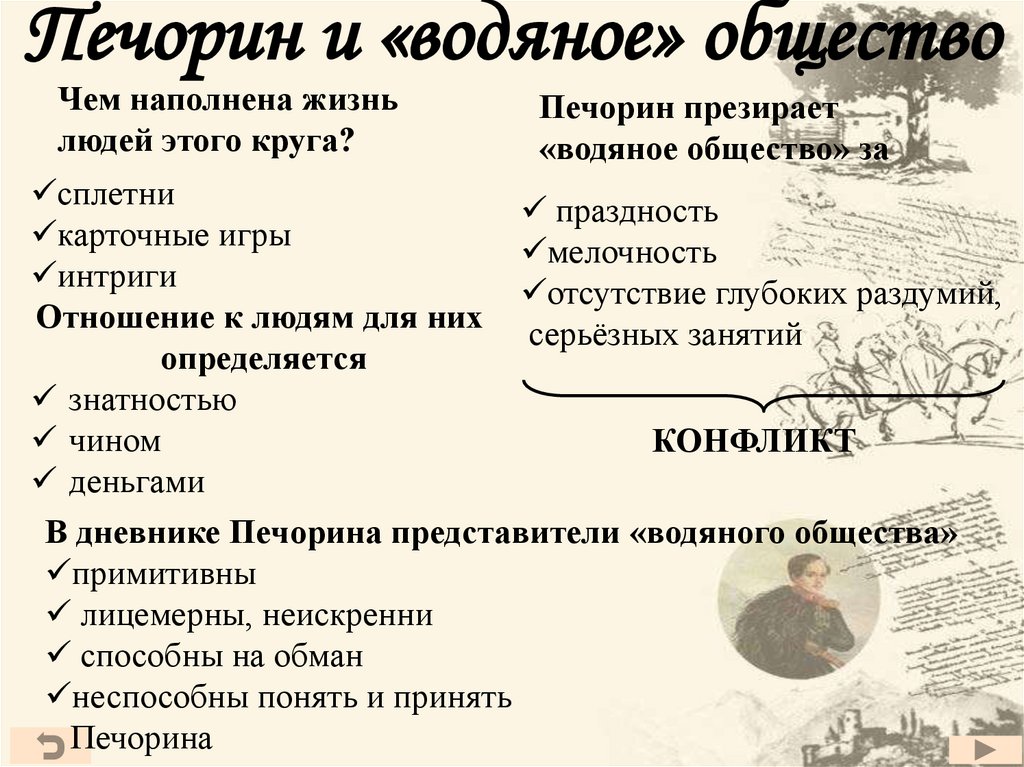 Печорин и «водяное» общество

Чем наполнена жизнь людей этого круга?

✓сплетни
✓карточные игры
✓интриги

Отношение к людям для них определяется

✓ знатностью
✓ чином
✓ деньгами

Печорин презирает «водяное общество» за

✓ праздность
✓мелочность
✓отсутствие глубоких раздумий, серьёзных занятий

КОНФЛИКТ

В дневнике Печорина представители «водяного общества»

✓примитивны
✓ лицемерны, неискренни
✓ способны на обман
✓неспособны понять и принять Печорина